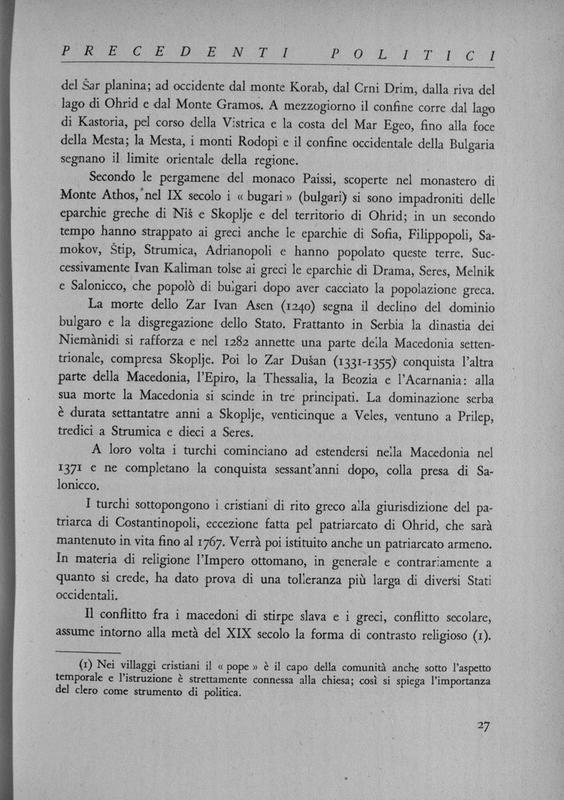 PRECEDENTI POLITICI

del Šar planina; ad occidente dal monte Korab, dal Crni Drim, dalla riva del lago di Ohrid e dal Monte Gramos. A mezzogiorno il confine corre dal lago di Kastoria, pel corso della Vistrica e la costa del Mar Egeo, fino alla foce della Mesta; la Mesta, i monti Rodopi e il confine occidentale della Bulgaria segnano il limite orientale della regione.

Secondo le pergamene del monaco Paissi, scoperte nel monastero di Monte Athos, nel IX secolo i « bugari » (bulgari) si sono impadroniti delle eparchie greche di Niš e Skoplje e del territorio di Ohrid; in un secondo tempo hanno strappato ai greci anche le eparchie di Sofia, Filippopoli, Samokov, Štip, Strumica, Adrianopoli e hanno popolato queste terre. Successivamente Ivan Kaliman tolse ai greci le eparchie di Drama, Seres, Melnik e Salonicco, che popolò di bulgari dopo aver cacciato la popolazione greca.

La morte dello Zar Ivan Asen (1240) segna il declino del dominio bulgaro e la disgregazione dello Stato. Frattanto in Serbia la dinastia dei Niemànidi si rafforza e nel 1282 annette una parte della Macedonia settentrionale, compresa Skoplje. Poi lo Zar Dušan (1331-1355) conquista l'altra parte della Macedonia, l'Epiro, la Thessalia, la Beozia e l'Acarnania: alla sua morte la Macedonia si scinde in tre principati. La dominazione serba è durata settantatre anni a Skoplje, venticinque a Veles, ventuno a Prilep, tredici a Strumica e dieci a Seres.

A loro volta i turchi cominciano ad estendersi nella Macedonia nel 1371 e ne completano la conquista sessant'anni dopo, colla presa di Salonicco.

I turchi sottopongono i cristiani di rito greco alla giurisdizione del patriarca di Costantinopoli, eccezione fatta pel patriarcato di Ohrid, che sarà mantenuto in vita fino al 1767. Verrà poi istituito anche un patriarcato armeno. In materia di religione l'Impero ottomano, in generale e contrariamente a quanto si crede, ha dato prova di una tolleranza più larga di diversi Stati occidentali.

Il conflitto fra i macedoni di stirpe slava e i greci, conflitto secolare, assume intorno alla metà del XIX secolo la forma di contrasto religioso (1).

(1) Nei villaggi cristiani il « pope » è il capo della comunità anche sotto l'aspetto temporale e l'istruzione è strettamente connessa alla chiesa; così si spiega l'importanza del clero come strumento di politica.

27